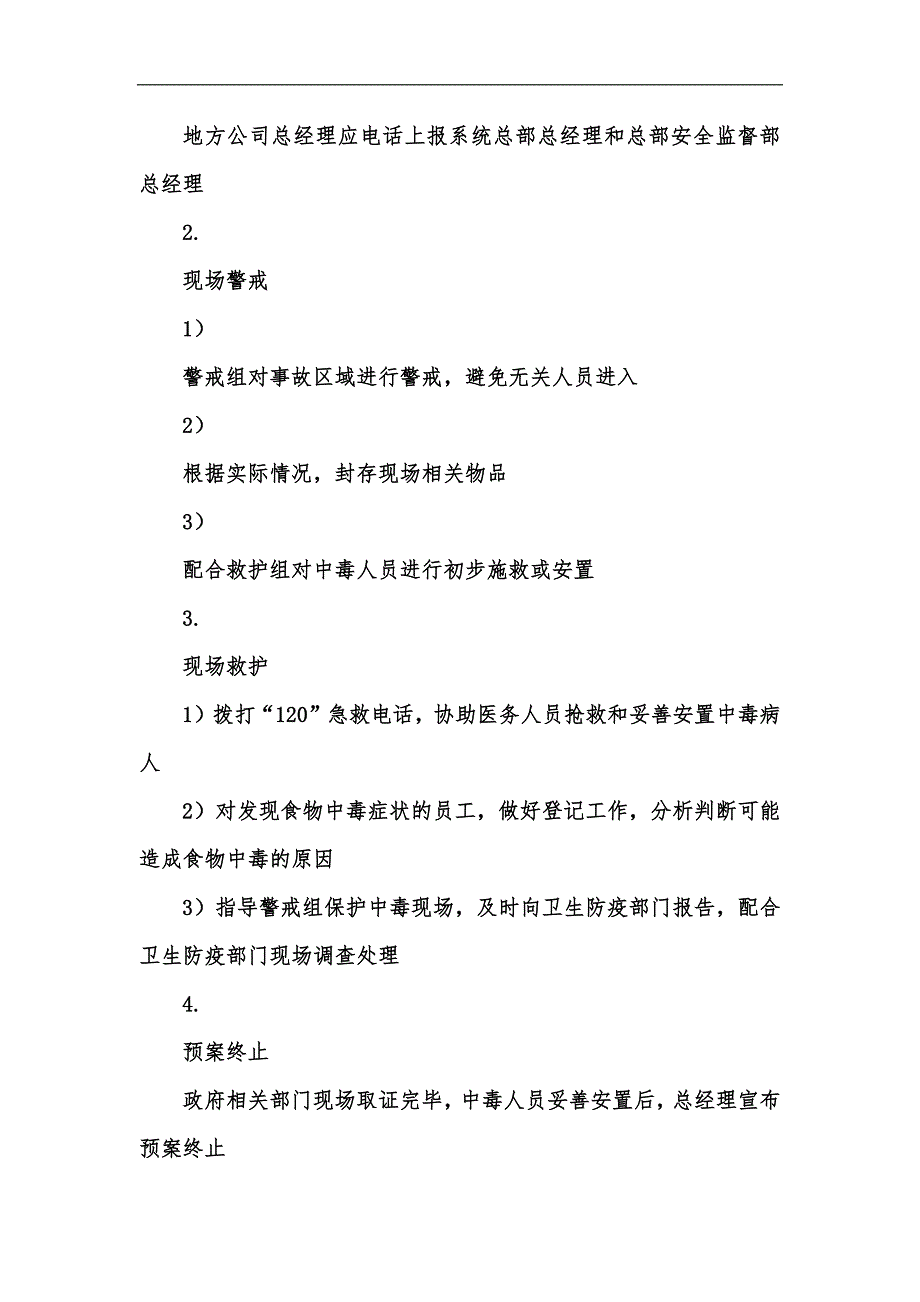 地方公司总经理应电话上报系统总部总经理和总部安全监督部总经理

2.

现场警戒

1）

警戒组对事故区域进行警戒，避免无关人员进入

2）

根据实际情况，封存现场相关物品

3）

配合救护组对中毒人员进行初步施救或安置

3.

现场救护

1）拨打“120”急救电话，协助医务人员抢救和妥善安置中毒病人

2）对发现食物中毒症状的员工，做好登记工作，分析判断可能造成食物中毒的原因

3）指导警戒组保护中毒现场，及时向卫生防疫部门报告，配合卫生防疫部门现场调查处理

4.

预案终止

政府相关部门现场取证完毕，中毒人员妥善安置后，总经理宣布预案终止